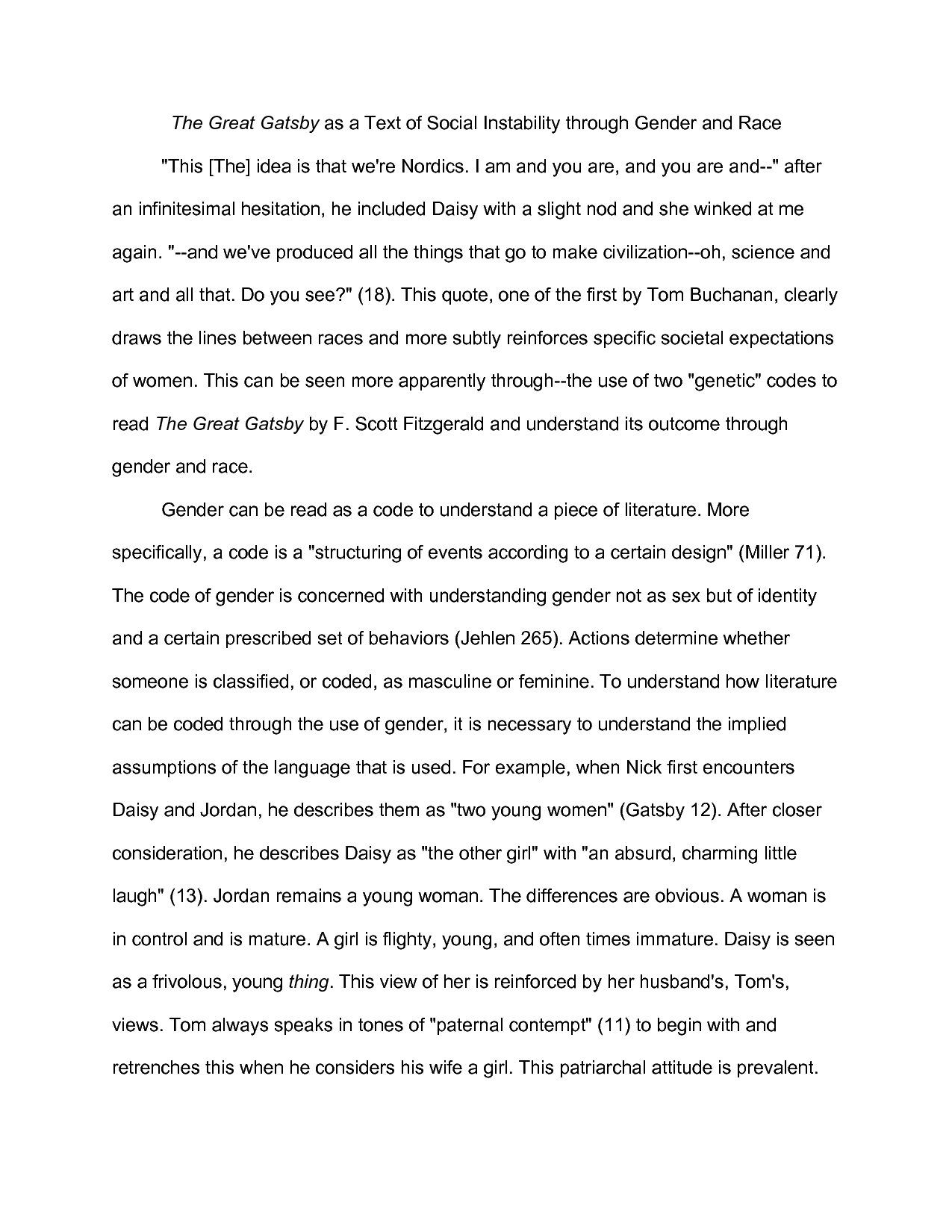 The Great Gatsby as a Text of Social Instability through Gender and Race

"This [The] idea is that we're Nordics. I am and you are, and you are and--" after an infinitesimal hesitation, he included Daisy with a slight nod and she winked at me again. "--and we've produced all the things that go to make civilization--oh, science and art and all that. Do you see?" (18). This quote, one of the first by Tom Buchanan, clearly draws the lines between races and more subtly reinforces specific societal expectations of women. This can be seen more apparently through--the use of two "genetic" codes to read The Great Gatsby by F. Scott Fitzgerald and understand its outcome through gender and race.

Gender can be read as a code to understand a piece of literature. More specifically, a code is a "structuring of events according to a certain design" (Miller 71). The code of gender is concerned with understanding gender not as sex but of identity and a certain prescribed set of behaviors (Jehlen 265). Actions determine whether someone is classified, or coded, as masculine or feminine. To understand how literature can be coded through the use of gender, it is necessary to understand the implied assumptions of the language that is used. For example, when Nick first encounters Daisy and Jordan, he describes them as "two young women" (Gatsby 12). After closer consideration, he describes Daisy as "the other girl" with "an absurd, charming little laugh" (13). Jordan remains a young woman. The differences are obvious. A woman is in control and is mature. A girl is flighty, young, and often times immature. Daisy is seen as a frivolous, young thing. This view of her is reinforced by her husband's, Tom's, views. Tom always speaks in tones of "paternal contempt" (11) to begin with and retrenches this when he considers his wife a girl. This patriarchal attitude is prevalent.